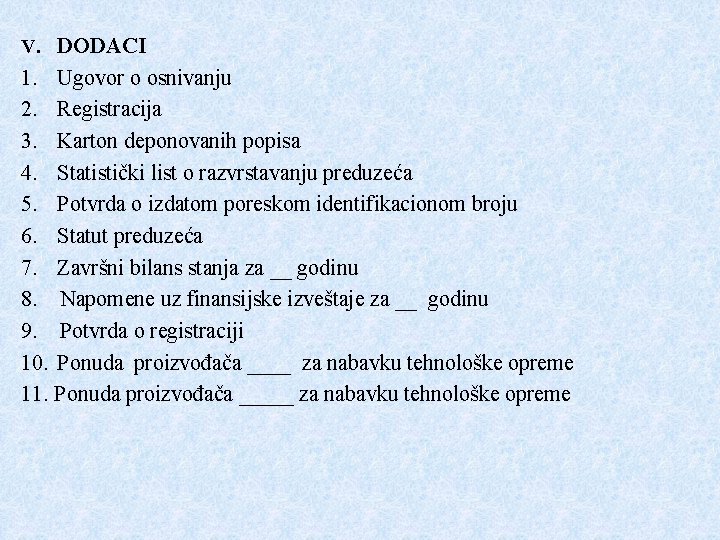 V. DODACI
1. Ugovor o osnivanju
2. Registracija
3. Karton deponovanih popisa
4. Statistički list o razvrstavanju preduzeća
5. Potvrda o izdatom poreskom identifikacionom broju
6. Statut preduzeća
7. Završni bilans stanja za __ godinu
8. Napomene uz finansijske izveštaje za __ godinu
9. Potvrda o registraciji
10. Ponuda proizvođača ____ za nabavku tehnološke opreme
11. Ponuda proizvođača _____ za nabavku tehnološke opreme